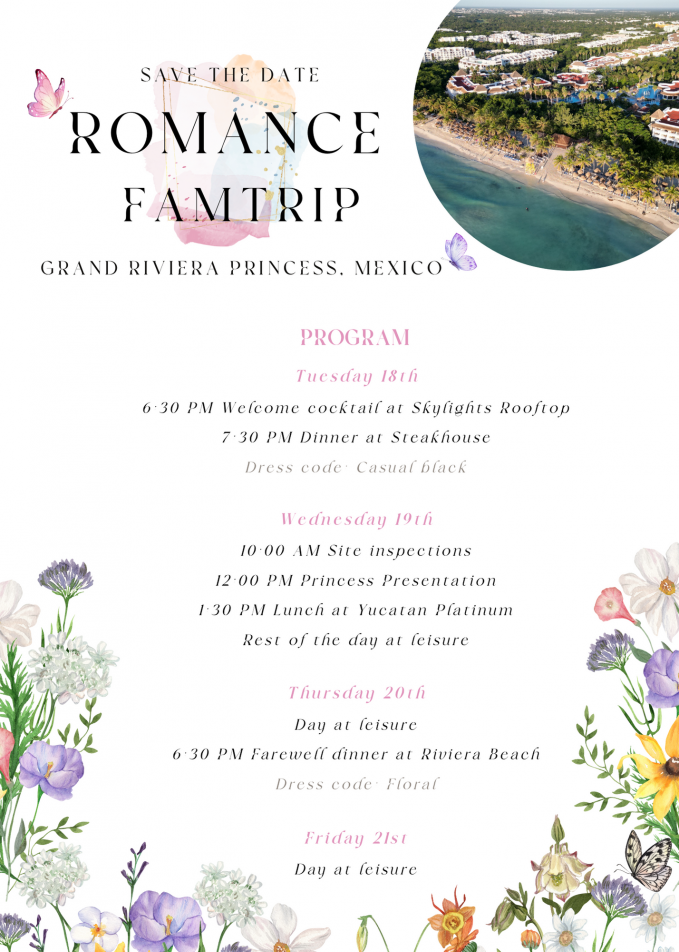 SAVE THE DATE

ROMANCE FAMTRIP

GRAND RIVIERA PRINCESS, MEXICO

PROGRAM

Tuesday 18th

6:30 PM Welcome cocktail at Skylights Rooftop

7:30 PM Dinner at Steakhouse

Dress code: Casual black

Wednesday 19th

10:00 AM Site inspections

12:00 PM Princess Presentation

1:30 PM Lunch at Yucatan Platinum

Rest of the day at leisure

Thursday 20th

Day at leisure

6:30 PM Farewell dinner at Riviera Beach

Dress code: Floral

Friday 21st

Day at leisure